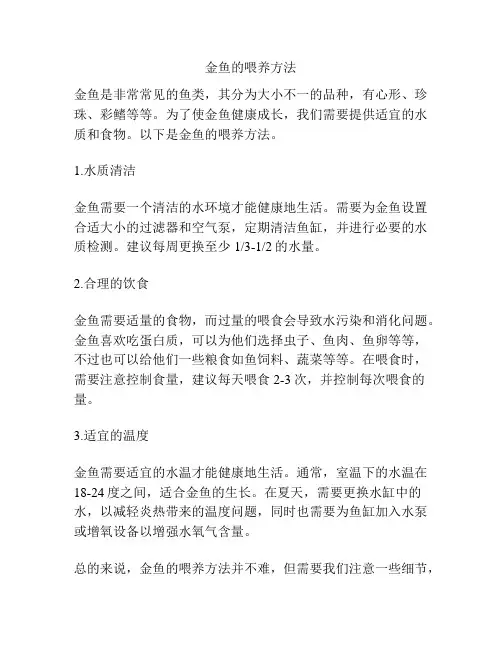 金鱼的喂养方法

金鱼是非常常见的鱼类，其分为大小不一的品种，有心形、珍珠、彩鳍等等。为了使金鱼健康成长，我们需要提供适宜的水质和食物。以下是金鱼的喂养方法。

1.水质清洁

金鱼需要一个清洁的水环境才能健康地生活。需要为金鱼设置合适大小的过滤器和空气泵，定期清洁鱼缸，并进行必要的水质检测。建议每周更换至少 1/3-1/2 的水量。

2.合理的饮食

金鱼需要适量的食物，而过量的喂食会导致水污染和消化问题。金鱼喜欢吃蛋白质，可以为他们选择虫子、鱼肉、鱼卵等等，不过也可以给他们一些粮食如鱼饲料、蔬菜等等。在喂食时，需要注意控制食量，建议每天喂食 2-3 次，并控制每次喂食的量。

3.适宜的温度

金鱼需要适宜的水温才能健康地生活。通常，室温下的水温在 18-24 度之间，适合金鱼的生长。在夏天，需要更换水缸中的水，以减轻炎热带来的温度问题，同时也需要为鱼缸加入水泵或增氧设备以增强水氧气含量。

总的来说，金鱼的喂养方法并不难，但需要我们注意一些细节，